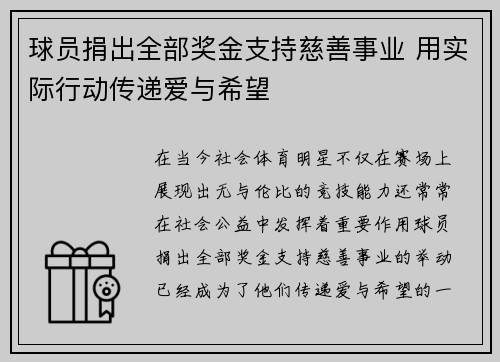 球员捐出全部奖金支持慈善事业 用实际行动传递爱与希望

在当今社会体育明星不仅在赛场上展现出无与伦比的竞技能力还常常在社会公益中发挥着重要作用球员捐出全部奖金支持慈善事业的举动已经成为了他们传递爱与希望的一